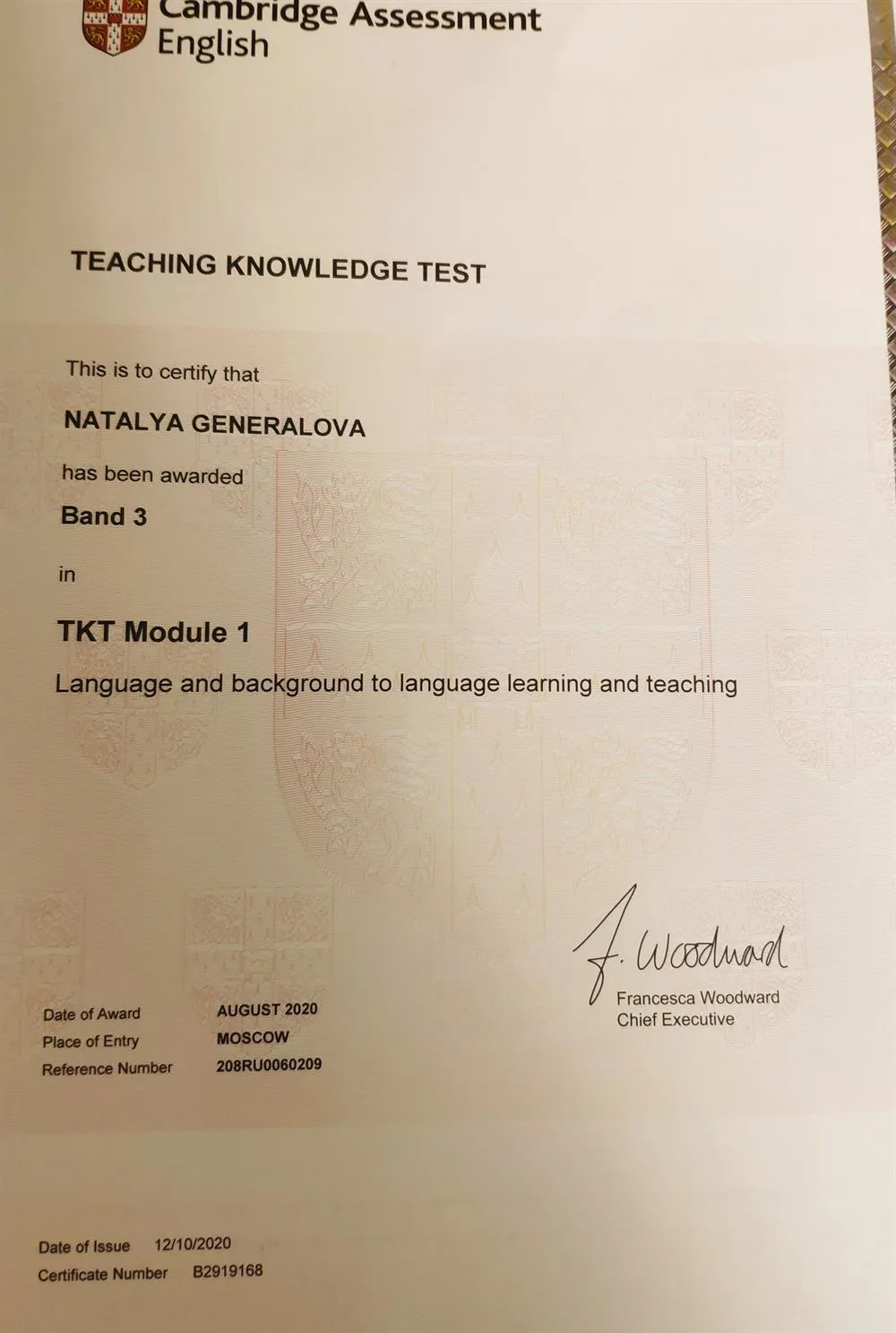 Cambridge Assessment English

TEACHING KNOWLEDGE TEST

This is to certify that

NATALYA GENERALOVA

has been awarded

Band 3

in

TKT Module 1

Language and background to language learning and teaching

F. Woodward
Francesca Woodward
Chief Executive

Date of Award AUGUST 2020
Place of Entry MOSCOW
Reference Number 208RU0060209

Date of Issue 12/10/2020
Certificate Number B2919168